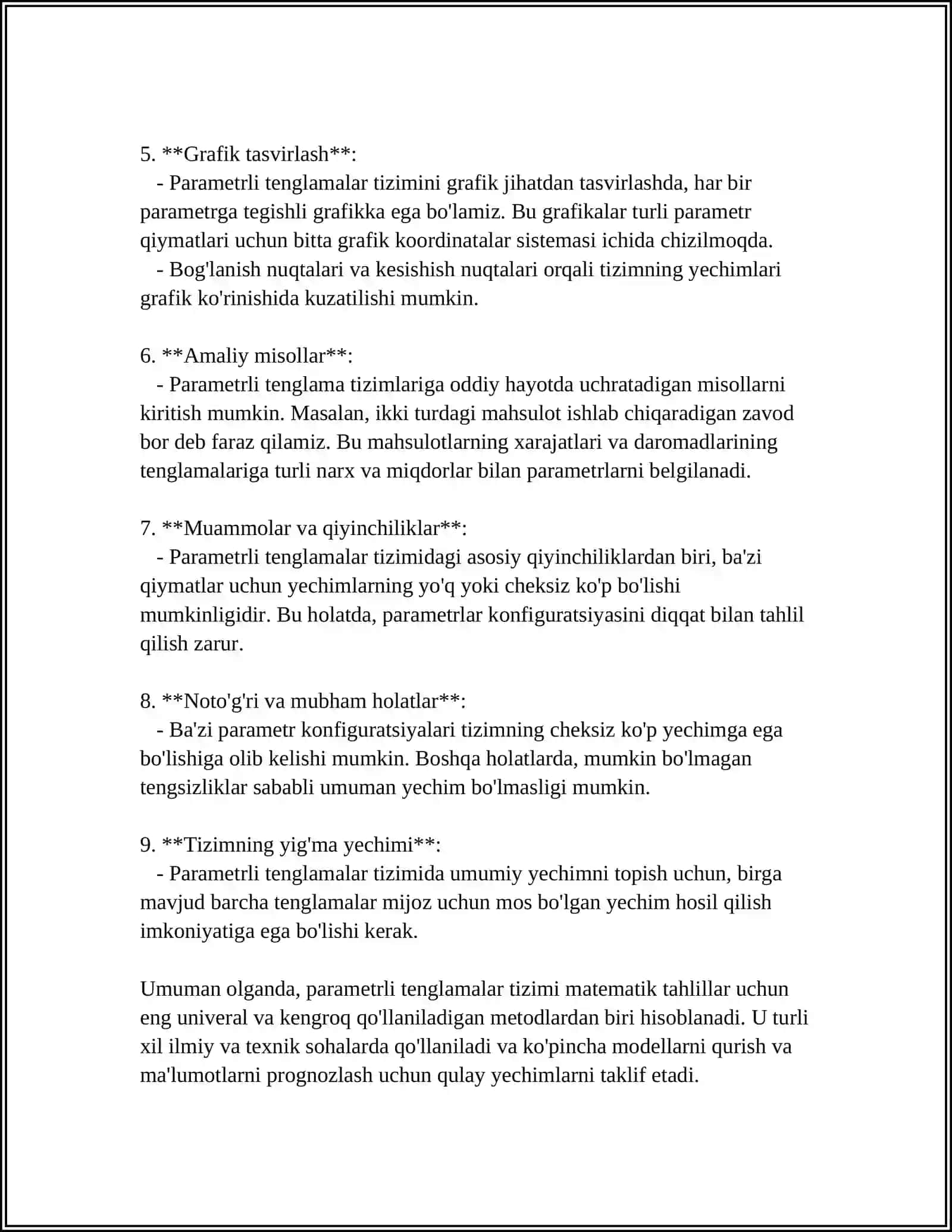 5. **Grafik tasvirlash**:

- Parametrli tenglamalar tizimini grafik jihatdan tasvirlashda, har bir parametrga tegishli grafikka ega bo'lamiz. Bu grafikalar turli parametr qiymatlari uchun bitta grafik koordinatalar sistemasi ichida chizilmoqda.

- Bog'lanish nuqtalari va kesishish nuqtalari orqali tizimning yechimlari grafik ko'rinishida kuzatilishi mumkin.

6. **Amaliy misollar**:

- Parametrli tenglama tizimlariga oddiy hayotda uchratadigan misollarni kiritish mumkin. Masalan, ikki turdagi mahsulot ishlab chiqaradigan zavod bor deb faraz qilamiz. Bu mahsulotlarning xarajatlari va daromadlarining tenglamalariga turli narx va miqdorlar bilan parametrlarni belgilanadi.

7. **Muammolar va qiyinchiliklar**:

- Parametrli tenglamalar tizimidagi asosiy qiyinchiliklardan biri, ba'zi qiymatlar uchun yechimlarning yo'q yoki cheksiz ko'p bo'lishi mumkinligidir. Bu holatda, parametrlar konfiguratsiyasini diqqat bilan tahlil qilish zarur.

8. **Noto'g'ri va mubham holatlar**:

- Ba'zi parametr konfiguratsiyalari tizimning cheksiz ko'p yechimga ega bo'lishiga olib kelishi mumkin. Boshqa holatlarda, mumkin bo'lmagan tengsizliklar sababli umuman yechim bo'lmasligi mumkin.

9. **Tizimning yig'ma yechimi**:

- Parametrli tenglamalar tizimida umumiy yechimni topish uchun, birga mavjud barcha tenglamalar mijoz uchun mos bo'lgan yechim hosil qilish imkoniyatiga ega bo'lishi kerak.

Umuman olganda, parametrli tenglamalar tizimi matematik tahlillar uchun eng univeral va kengroq qo'llaniladigan metodlardan biri hisoblanadi. U turli xil ilmiy va texnik sohalarda qo'llaniladi va ko'pincha modellarni qurish va ma'lumotlarni prognozlash uchun qulay yechimlarni taklif etadi.